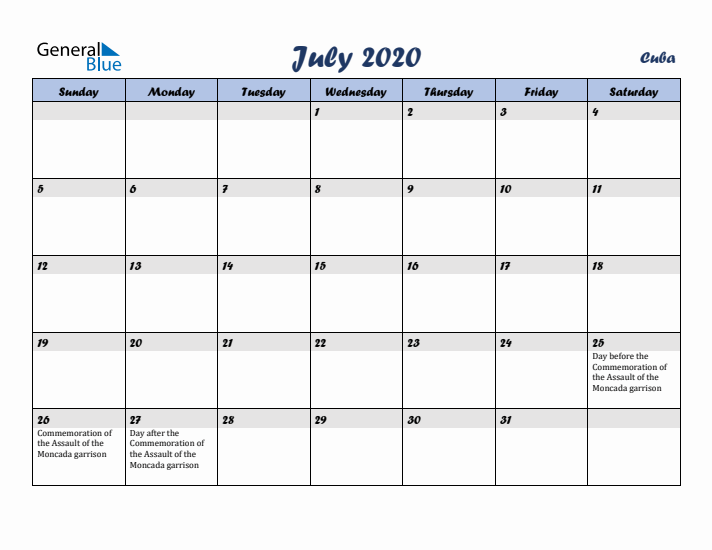 General Blue

July 2020

Cuba

| Sunday | Monday | Tuesday | Wednesday | Thursday | Friday | Saturday |
|---|---|---|---|---|---|---|
| | | | 1 | 2 | 3 | 4 |
| 5 | 6 | 7 | 8 | 9 | 10 | 11 |
| 12 | 13 | 14 | 15 | 16 | 17 | 18 |
| 19 | 20 | 21 | 22 | 23 | 24 | 25 Day before the Commemoration of the Assault of the Moncada garrison |
| 26 Commemoration of the Assault of the Moncada garrison | 27 Day after the Commemoration of the Assault of the Moncada garrison | 28 | 29 | 30 | 31 | |